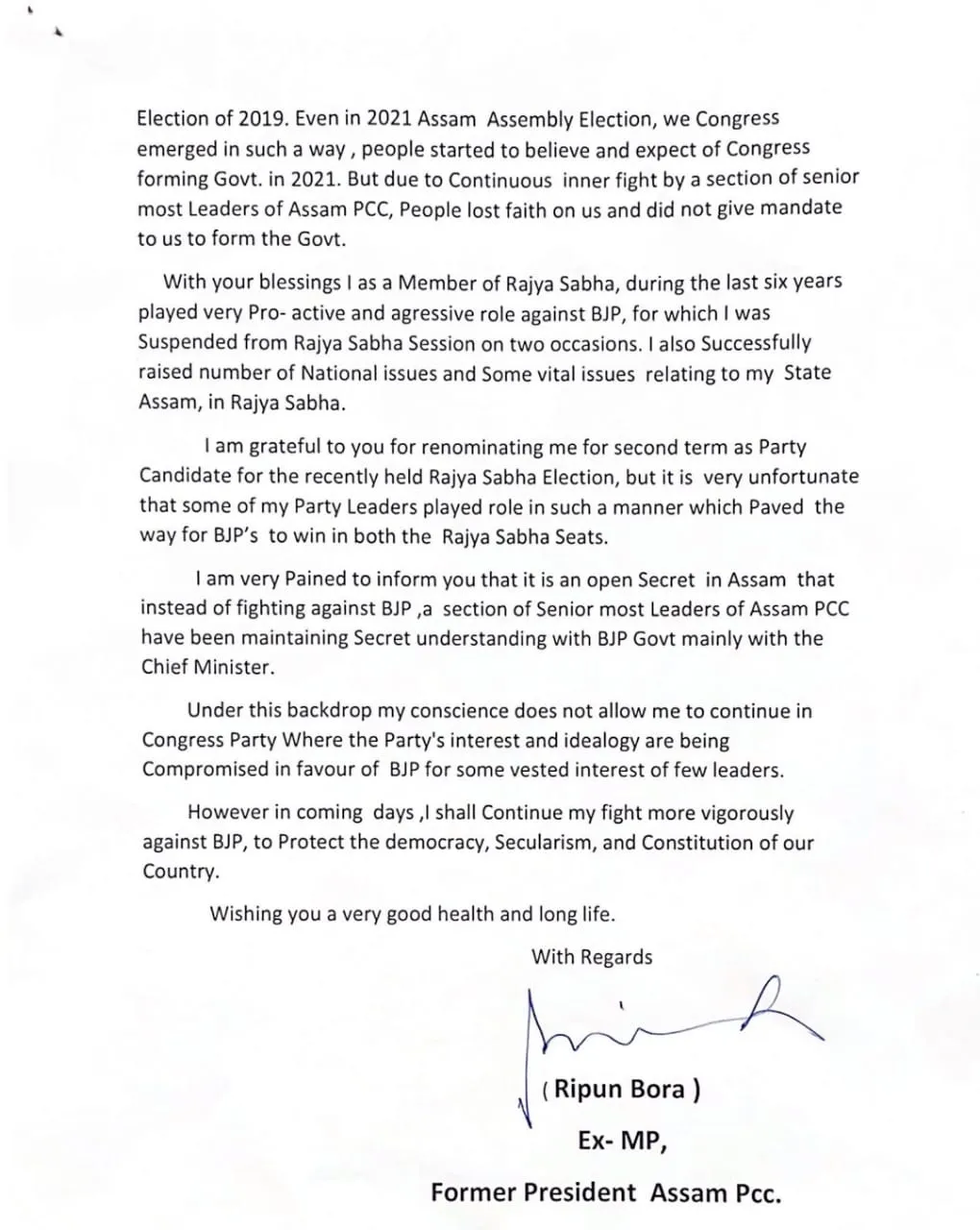 Election of 2019. Even in 2021 Assam Assembly Election, we Congress emerged in such a way , people started to believe and expect of Congress forming Govt. in 2021. But due to Continuous inner fight by a section of senior most Leaders of Assam PCC, People lost faith on us and did not give mandate to us to form the Govt.

With your blessings I as a Member of Rajya Sabha, during the last six years played very Pro- active and agressive role against BJP, for which I was Suspended from Rajya Sabha Session on two occasions. I also Successfully raised number of National issues and Some vital issues relating to my State Assam, in Rajya Sabha.

I am grateful to you for renominating me for second term as Party Candidate for the recently held Rajya Sabha Election, but it is very unfortunate that some of my Party Leaders played role in such a manner which Paved the way for BJP's to win in both the Rajya Sabha Seats.

I am very Pained to inform you that it is an open Secret in Assam that instead of fighting against BJP ,a section of Senior most Leaders of Assam PCC have been maintaining Secret understanding with BJP Govt mainly with the Chief Minister.

Under this backdrop my conscience does not allow me to continue in Congress Party Where the Party's interest and idealogy are being Compromised in favour of BJP for some vested interest of few leaders.

However in coming days ,I shall Continue my fight more vigorously against BJP, to Protect the democracy, Secularism, and Constitution of our Country.

Wishing you a very good health and long life.

With Regards

( Ripun Bora )

Ex- MP,

Former President Assam Pcc.